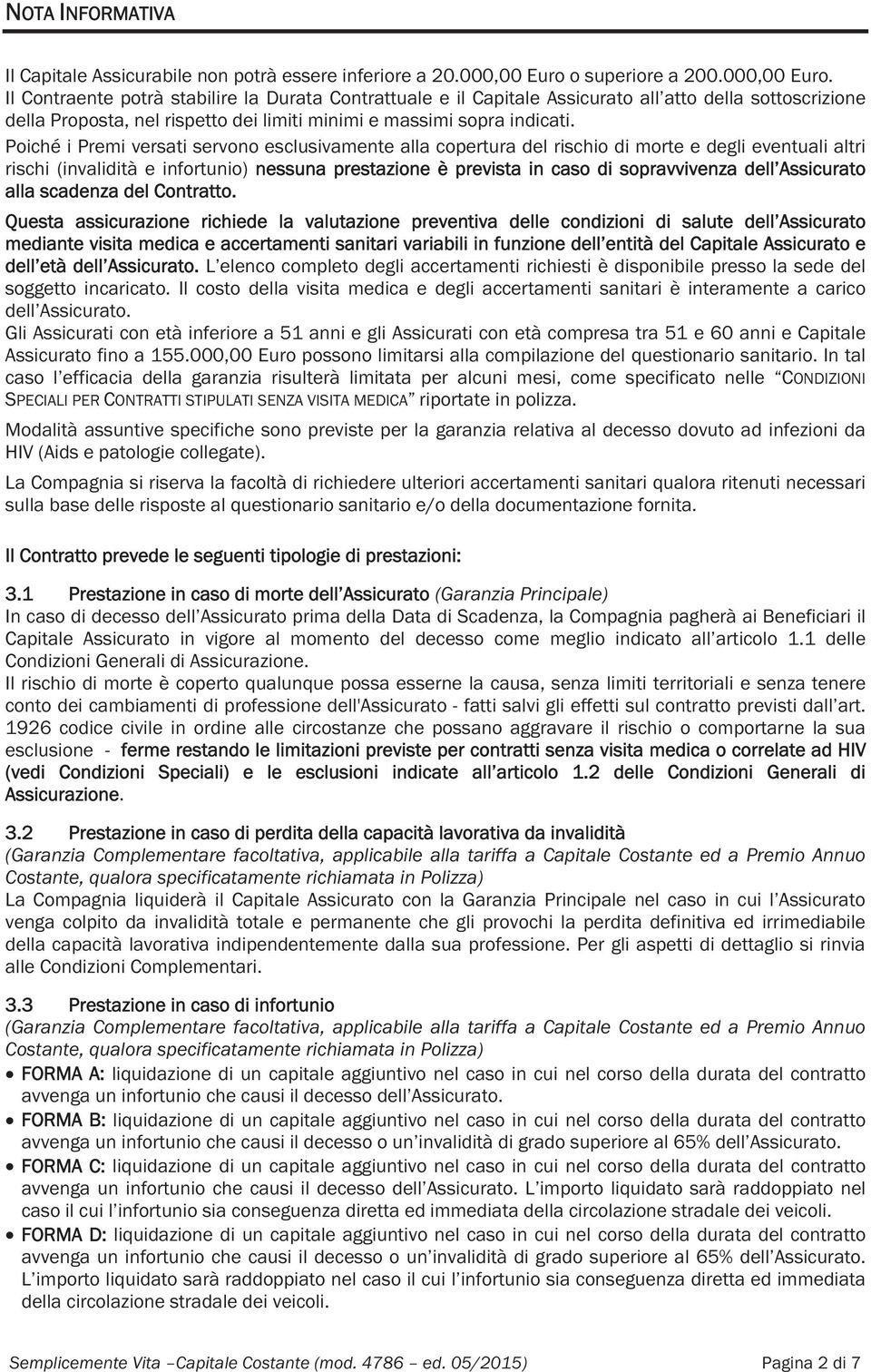 NOTA INFORMATIVA

Il Capitale Assicurabile non potrà essere inferiore a 20.000,00 Euro o superiore a 200.000,00 Euro.
Il Contraente potrà stabilire la Durata Contrattuale e il Capitale Assicurato all'atto della sottoscrizione della Proposta, nel rispetto dei limiti minimi e massimi sopra indicati.
Poiché i Premi versati servono esclusivamente alla copertura del rischio di morte e degli eventuali altri rischi (invalidità e infortunio) nessuna prestazione è prevista in caso di sopravvivenza dell'Assicurato alla scadenza del Contratto.

Questa assicurazione richiede la valutazione preventiva delle condizioni di salute dell'Assicurato mediante visita medica e accertamenti sanitari variabili in funzione dell'entità del Capitale Assicurato e dell'età dell'Assicurato. L'elenco completo degli accertamenti richiesti è disponibile presso la sede del soggetto incaricato. Il costo della visita medica e degli accertamenti sanitari è interamente a carico dell'Assicurato.
Gli Assicurati con età inferiore a 51 anni e gli Assicurati con età compresa tra 51 e 60 anni e Capitale Assicurato fino a 155.000,00 Euro possono limitarsi alla compilazione del questionario sanitario. In tal caso l'efficacia della garanzia risulterà limitata per alcuni mesi, come specificato nelle "CONDIZIONI SPECIALI PER CONTRATTI STIPULATI SENZA VISITA MEDICA" riportate in polizza.

Modalità assuntive specifiche sono previste per la garanzia relativa al decesso dovuto ad infezioni da HIV (Aids e patologie collegate).

La Compagnia si riserva la facoltà di richiedere ulteriori accertamenti sanitari qualora ritenuti necessari sulla base delle risposte al questionario sanitario e/o della documentazione fornita.

Il Contratto prevede le seguenti tipologie di prestazioni:

3.1 Prestazione in caso di morte dell'Assicurato (Garanzia Principale)
In caso di decesso dell'Assicurato prima della Data di Scadenza, la Compagnia pagherà ai Beneficiari il Capitale Assicurato in vigore al momento del decesso come meglio indicato all'articolo 1.1 delle Condizioni Generali di Assicurazione.
Il rischio di morte è coperto qualunque possa esserne la causa, senza limiti territoriali e senza tenere conto dei cambiamenti di professione dell'Assicurato - fatti salvi gli effetti sul contratto previsti dall'art. 1926 codice civile in ordine alle circostanze che possano aggravare il rischio o comportarne la sua esclusione - ferme restando le limitazioni previste per contratti senza visita medica o correlate ad HIV (vedi Condizioni Speciali) e le esclusioni indicate all'articolo 1.2 delle Condizioni Generali di Assicurazione.

3.2 Prestazione in caso di perdita della capacità lavorativa da invalidità
(Garanzia Complementare facoltativa, applicabile alla tariffa a Capitale Costante ed a Premio Annuo Costante, qualora specificatamente richiamata in Polizza)
La Compagnia liquiderà il Capitale Assicurato con la Garanzia Principale nel caso in cui l'Assicurato venga colpito da invalidità totale e permanente che gli provochi la perdita definitiva ed irrimediabile della capacità lavorativa indipendentemente dalla sua professione. Per gli aspetti di dettaglio si rinvia alle Condizioni Complementari.

3.3 Prestazione in caso di infortunio
(Garanzia Complementare facoltativa, applicabile alla tariffa a Capitale Costante ed a Premio Annuo Costante, qualora specificatamente richiamata in Polizza)
• FORMA A: liquidazione di un capitale aggiuntivo nel caso in cui nel corso della durata del contratto avvenga un infortunio che causi il decesso dell'Assicurato.
• FORMA B: liquidazione di un capitale aggiuntivo nel caso in cui nel corso della durata del contratto avvenga un infortunio che causi il decesso o un'invalidità di grado superiore al 65% dell'Assicurato.
• FORMA C: liquidazione di un capitale aggiuntivo nel caso in cui nel corso della durata del contratto avvenga un infortunio che causi il decesso dell'Assicurato. L'importo liquidato sarà raddoppiato nel caso il cui l'infortunio sia conseguenza diretta ed immediata della circolazione stradale dei veicoli.
• FORMA D: liquidazione di un capitale aggiuntivo nel caso in cui nel corso della durata del contratto avvenga un infortunio che causi il decesso o un'invalidità di grado superiore al 65% dell'Assicurato. L'importo liquidato sarà raddoppiato nel caso il cui l'infortunio sia conseguenza diretta ed immediata della circolazione stradale dei veicoli.

Semplicemente Vita –Capitale Costante (mod. 4786 – ed. 05/2015) Pagina 2 di 7